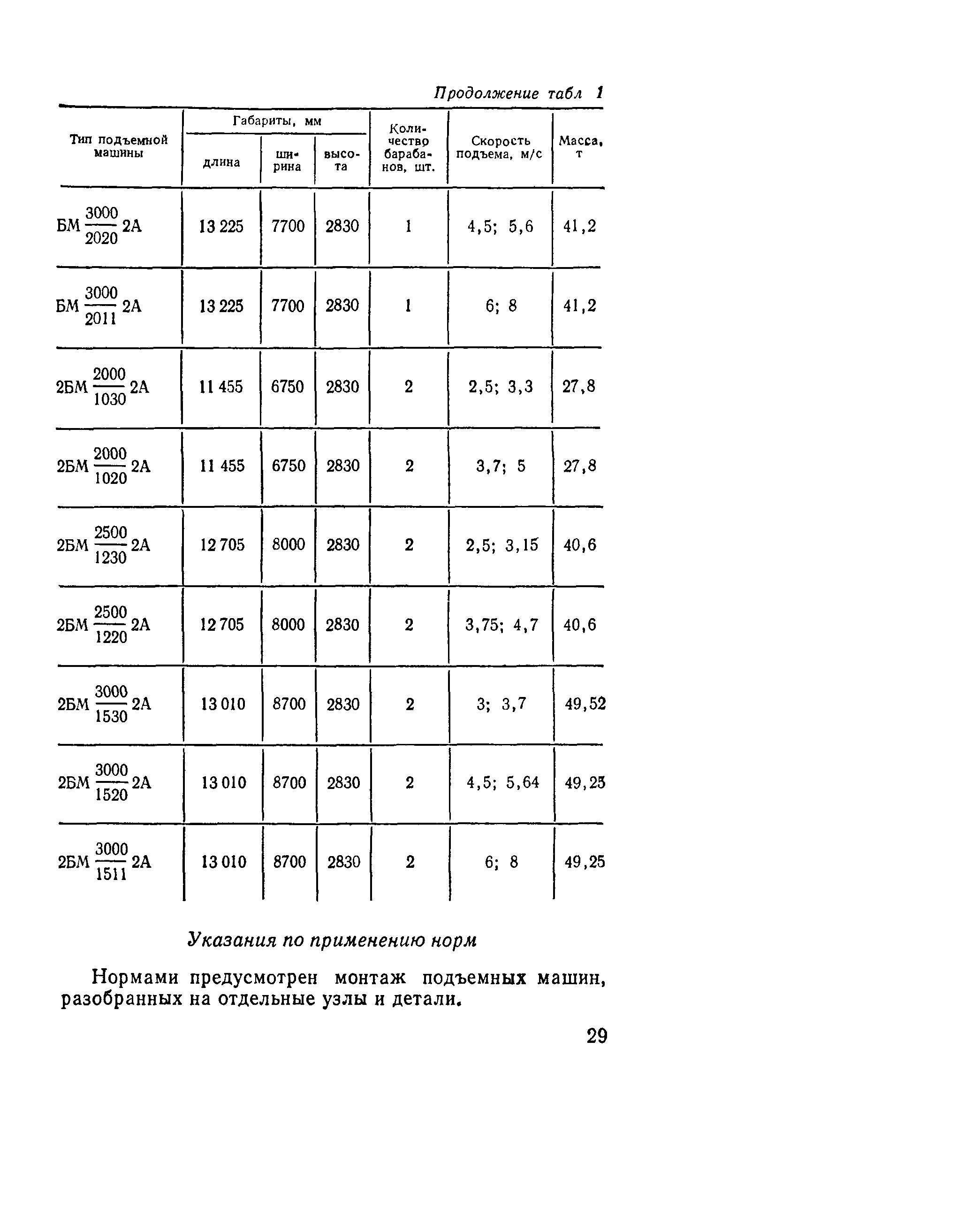 Продолжение табл 1

| Тип подъемной машины | Габариты, мм длина | Габариты, мм ширина | Габариты, мм высота | Количество барабанов, шт. | Скорость подъема, м/с | Масса, т |
|---|---|---|---|---|---|---|
| БМ $\frac{3000}{2020}$ 2А | 13 225 | 7700 | 2830 | 1 | 4,5; 5,6 | 41,2 |
| БМ $\frac{3000}{2011}$ 2А | 13 225 | 7700 | 2830 | 1 | 6; 8 | 41,2 |
| 2БМ $\frac{2000}{1030}$ 2А | 11 455 | 6750 | 2830 | 2 | 2,5; 3,3 | 27,8 |
| 2БМ $\frac{2000}{1020}$ 2А | 11 455 | 6750 | 2830 | 2 | 3,7; 5 | 27,8 |
| 2БМ $\frac{2500}{1230}$ 2А | 12 705 | 8000 | 2830 | 2 | 2,5; 3,15 | 40,6 |
| 2БМ $\frac{2500}{1220}$ 2А | 12 705 | 8000 | 2830 | 2 | 3,75; 4,7 | 40,6 |
| 2БМ $\frac{3000}{1530}$ 2А | 13 010 | 8700 | 2830 | 2 | 3; 3,7 | 49,52 |
| 2БМ $\frac{3000}{1520}$ 2А | 13 010 | 8700 | 2830 | 2 | 4,5; 5,64 | 49,25 |
| 2БМ $\frac{3000}{1511}$ 2А | 13 010 | 8700 | 2830 | 2 | 6; 8 | 49,25 |

Указания по применению норм

Нормами предусмотрен монтаж подъемных машин, разобранных на отдельные узлы и детали.

29